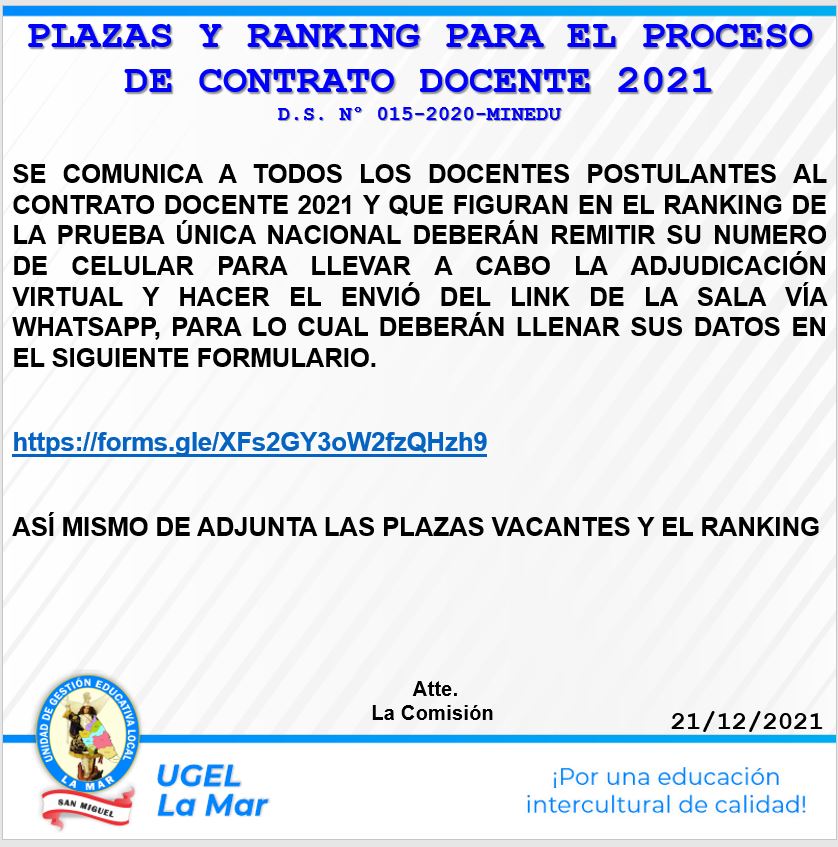 PLAZAS Y RANKING PARA EL PROCESO DE CONTRATO DOCENTE 2021
D.S. N° 015-2020-MINEDU

SE COMUNICA A TODOS LOS DOCENTES POSTULANTES AL CONTRATO DOCENTE 2021 Y QUE FIGURAN EN EL RANKING DE LA PRUEBA ÚNICA NACIONAL DEBERÁN REMITIR SU NUMERO DE CELULAR PARA LLEVAR A CABO LA ADJUDICACIÓN VIRTUAL Y HACER EL ENVIÓ DEL LINK DE LA SALA VÍA WHATSAPP, PARA LO CUAL DEBERÁN LLENAR SUS DATOS EN EL SIGUIENTE FORMULARIO.

https://forms.gle/XFs2GY3oW2fzQHzh9

ASÍ MISMO DE ADJUNTA LAS PLAZAS VACANTES Y EL RANKING

Atte.
La Comisión

21/12/2021

UNIDAD DE GESTIÓN EDUCATIVA LOCAL
LA MAR
SAN MIGUEL

UGEL
La Mar

¡Por una educación intercultural de calidad!